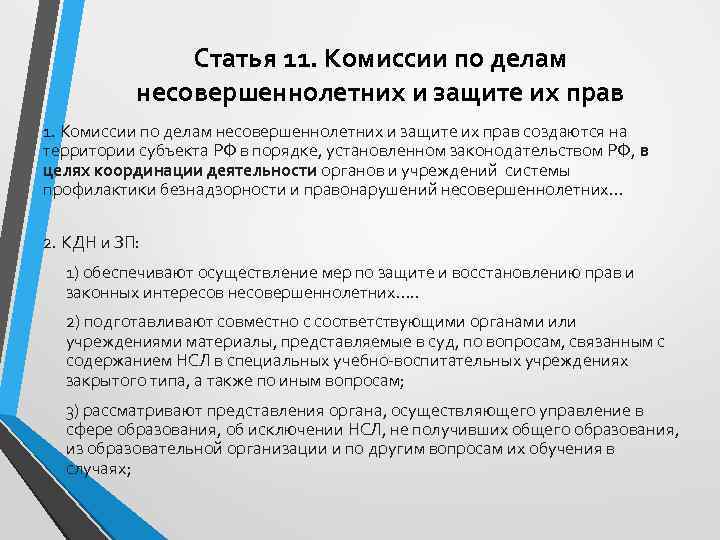 Статья 11. Комиссии по делам несовершеннолетних и защите их прав

1. Комиссии по делам несовершеннолетних и защите их прав создаются на территории субъекта РФ в порядке, установленном законодательством РФ, в целях координации деятельности органов и учреждений системы профилактики безнадзорности и правонарушений несовершеннолетних…

2. КДН и ЗП:

1) обеспечивают осуществление мер по защите и восстановлению прав и законных интересов несовершеннолетних…..

2) подготавливают совместно с соответствующими органами или учреждениями материалы, представляемые в суд, по вопросам, связанным с содержанием НСЛ в специальных учебно-воспитательных учреждениях закрытого типа, а также по иным вопросам;

3) рассматривают представления органа, осуществляющего управление в сфере образования, об исключении НСЛ, не получивших общего образования, из образовательной организации и по другим вопросам их обучения в случаях;